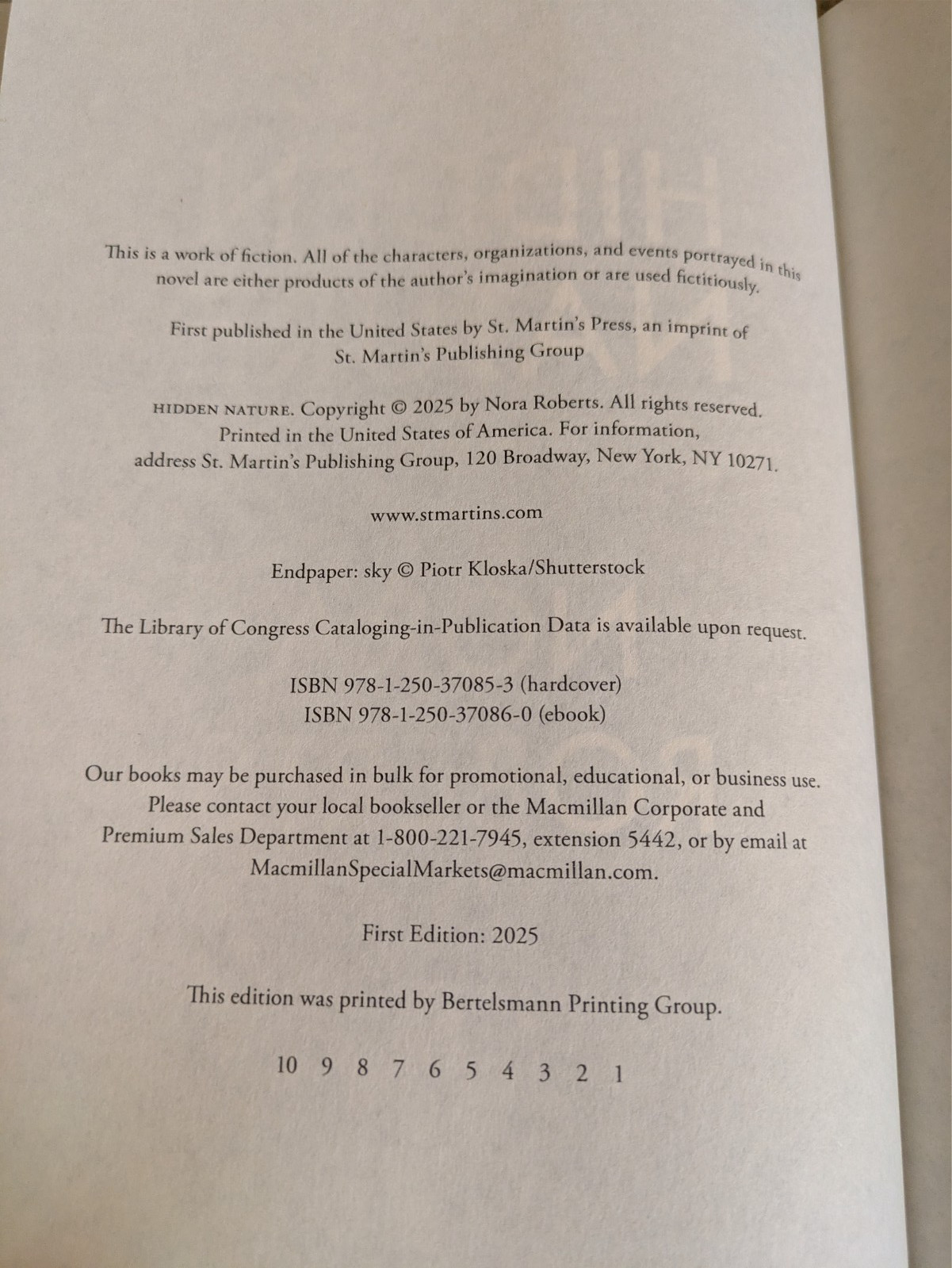 This is a work of fiction. All of the characters, organizations, and events portrayed in this novel are either products of the author's imagination or are used fictitiously.

First published in the United States by St. Martin's Press, an imprint of St. Martin's Publishing Group

HIDDEN NATURE. Copyright © 2025 by Nora Roberts. All rights reserved. Printed in the United States of America. For information, address St. Martin's Publishing Group, 120 Broadway, New York, NY 10271.

www.stmartins.com

Endpaper: sky © Piotr Kloska/Shutterstock

The Library of Congress Cataloging-in-Publication Data is available upon request.

ISBN 978-1-250-37085-3 (hardcover)
ISBN 978-1-250-37086-0 (ebook)

Our books may be purchased in bulk for promotional, educational, or business use. Please contact your local bookseller or the Macmillan Corporate and Premium Sales Department at 1-800-221-7945, extension 5442, or by email at MacmillanSpecialMarkets@macmillan.com.

First Edition: 2025

This edition was printed by Bertelsmann Printing Group.

10 9 8 7 6 5 4 3 2 1